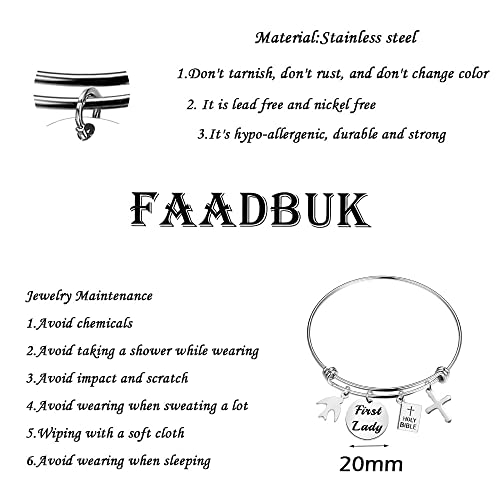 Material:Stainless steel

1.Don't tarnish, don't rust, and don't change color

2. It is lead free and nickel free

3.It's hypo-allergenic, durable and strong

FAADBUK

Jewelry Maintenance

1.Avoid chemicals

2.Avoid taking a shower while wearing

3.Avoid impact and scratch

4.Avoid wearing when sweating a lot

5.Wiping with a soft cloth

6.Avoid wearing when sleeping

First Lady

HOLY BIBLE

20mm